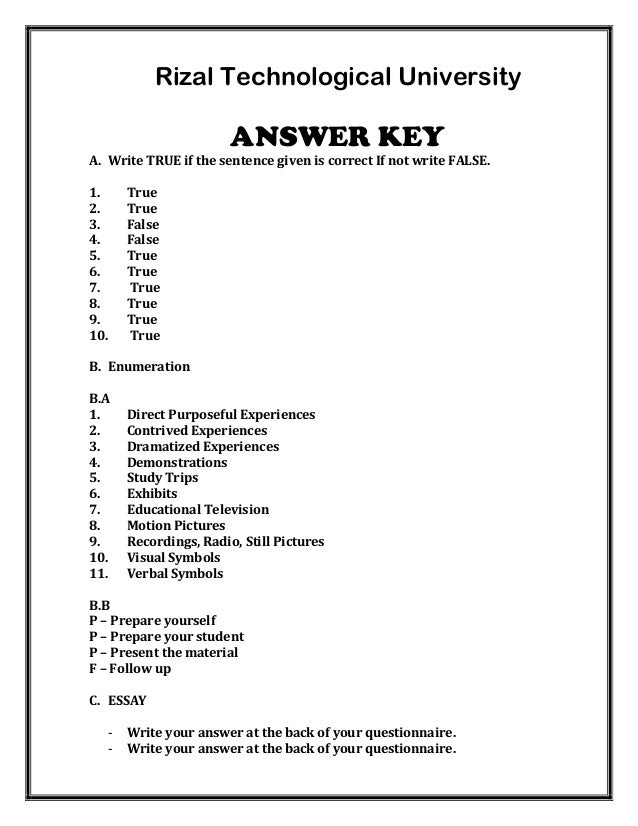 Rizal Technological University

ANSWER KEY

A. Write TRUE if the sentence given is correct If not write FALSE.

1. True
2. True
3. False
4. False
5. True
6. True
7. True
8. True
9. True
10. True

B. Enumeration

B.A
1. Direct Purposeful Experiences
2. Contrived Experiences
3. Dramatized Experiences
4. Demonstrations
5. Study Trips
6. Exhibits
7. Educational Television
8. Motion Pictures
9. Recordings, Radio, Still Pictures
10. Visual Symbols
11. Verbal Symbols

B.B
P – Prepare yourself
P – Prepare your student
P – Present the material
F – Follow up

C. ESSAY

- Write your answer at the back of your questionnaire.
- Write your answer at the back of your questionnaire.